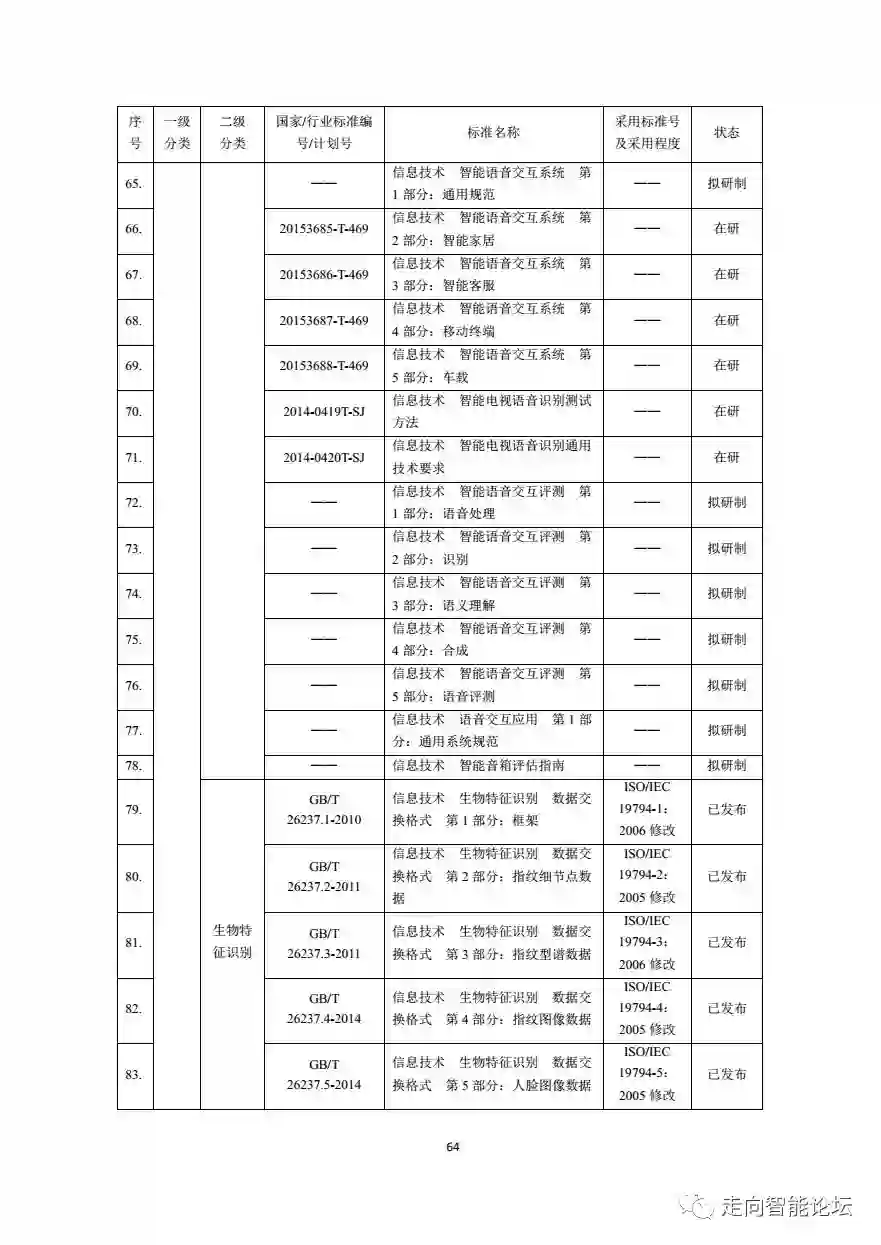 | 序号 | 一级分类 | 二级分类 | 国家/行业标准编号/计划号 | 标准名称 | 采用标准号及采用程度 | 状态 |
|---|---|---|---|---|---|---|
| 65. | | | —— | 信息技术 智能语音交互系统 第1部分：通用规范 | —— | 拟研制 |
| 66. | | | 20153685-T-469 | 信息技术 智能语音交互系统 第2部分：智能家居 | —— | 在研 |
| 67. | | | 20153686-T-469 | 信息技术 智能语音交互系统 第3部分：智能客服 | —— | 在研 |
| 68. | | | 20153687-T-469 | 信息技术 智能语音交互系统 第4部分：移动终端 | —— | 在研 |
| 69. | | | 20153688-T-469 | 信息技术 智能语音交互系统 第5部分：车载 | —— | 在研 |
| 70. | | | 2014-0419T-SJ | 信息技术 智能电视语音识别测试方法 | —— | 在研 |
| 71. | | | 2014-0420T-SJ | 信息技术 智能电视语音识别通用技术要求 | —— | 在研 |
| 72. | | | —— | 信息技术 智能语音交互评测 第1部分：语音处理 | —— | 拟研制 |
| 73. | | | —— | 信息技术 智能语音交互评测 第2部分：识别 | —— | 拟研制 |
| 74. | | | —— | 信息技术 智能语音交互评测 第3部分：语义理解 | —— | 拟研制 |
| 75. | | | —— | 信息技术 智能语音交互评测 第4部分：合成 | —— | 拟研制 |
| 76. | | | —— | 信息技术 智能语音交互评测 第5部分：语音评测 | —— | 拟研制 |
| 77. | | | —— | 信息技术 语音交互应用 第1部分：通用系统规范 | —— | 拟研制 |
| 78. | | | —— | 信息技术 智能音箱评估指南 | —— | 拟研制 |
| 79. | | 生物特征识别 | GB/T 26237.1-2010 | 信息技术 生物特征识别 数据交换格式 第1部分：框架 | ISO/IEC 19794-1：2006 修改 | 已发布 |
| 80. | | | GB/T 26237.2-2011 | 信息技术 生物特征识别 数据交换格式 第2部分：指纹细节点数据 | ISO/IEC 19794-2：2005 修改 | 已发布 |
| 81. | | | GB/T 26237.3-2011 | 信息技术 生物特征识别 数据交换格式 第3部分：指纹型谱数据 | ISO/IEC 19794-3：2006 修改 | 已发布 |
| 82. | | | GB/T 26237.4-2014 | 信息技术 生物特征识别 数据交换格式 第4部分：指纹图像数据 | ISO/IEC 19794-4：2005 修改 | 已发布 |
| 83. | | | GB/T 26237.5-2014 | 信息技术 生物特征识别 数据交换格式 第5部分：人脸图像数据 | ISO/IEC 19794-5：2005 修改 | 已发布 |

64

走向智能论坛